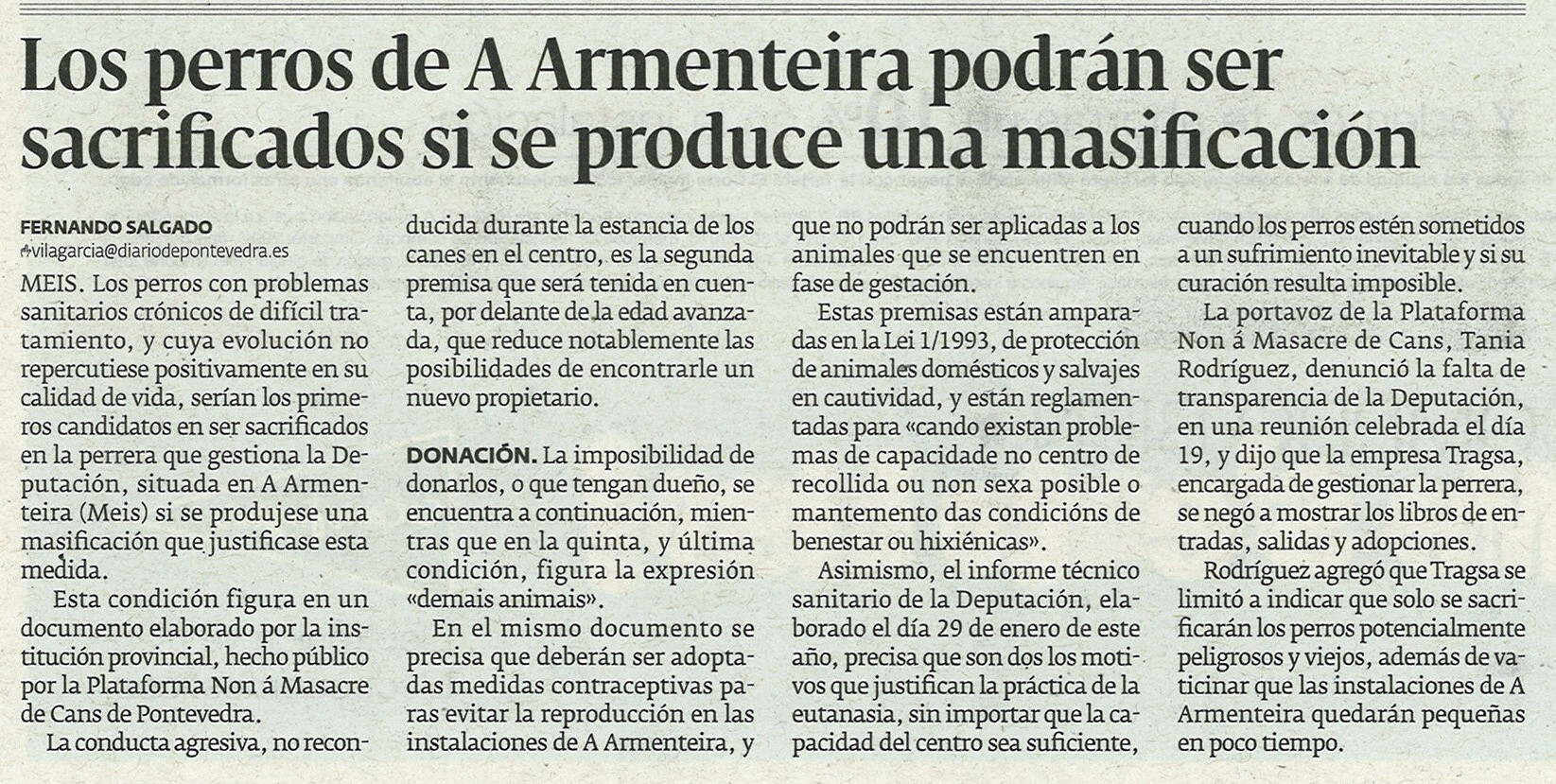 Los perros de A Armenteira podrán ser sacrificados si se produce una masificación

FERNANDO SALGADO
vilagarcia@diariodepontevedra.es

MEIS. Los perros con problemas sanitarios crónicos de difícil tratamiento, y cuya evolución no repercutiese positivamente en su calidad de vida, serían los primeros candidatos en ser sacrificados en la perrera que gestiona la Deputación, situada en A Armenteira (Meis) si se produjese una masificación que justificase esta medida.

Esta condición figura en un documento elaborado por la institución provincial, hecho público por la Plataforma Non á Masacre de Cans de Pontevedra.

La conducta agresiva, no reconducida durante la estancia de los canes en el centro, es la segunda premisa que será tenida en cuenta, por delante de la edad avanzada, que reduce notablemente las posibilidades de encontrarle un nuevo propietario.

DONACIÓN. La imposibilidad de donarlos, o que tengan dueño, se encuentra a continuación, mientras que en la quinta, y última condición, figura la expresión «demais animais».

En el mismo documento se precisa que deberán ser adoptadas medidas contraceptivas paras evitar la reproducción en las instalaciones de A Armenteira, y que no podrán ser aplicadas a los animales que se encuentren en fase de gestación.

Estas premisas están amparadas en la Lei 1/1993, de protección de animales domésticos y salvajes en cautividad, y están reglamentadas para «cando existan problemas de capacidade no centro de recollida ou non sexa posible o mantemento das condicións de benestar ou hixiénicas».

Asimismo, el informe técnico sanitario de la Deputación, elaborado el día 29 de enero de este año, precisa que son dos los motivos que justifican la práctica de la eutanasia, sin importar que la capacidad del centro sea suficiente, cuando los perros estén sometidos a un sufrimiento inevitable y si su curación resulta imposible.

La portavoz de la Plataforma Non á Masacre de Cans, Tania Rodríguez, denunció la falta de transparencia de la Deputación, en una reunión celebrada el día 19, y dijo que la empresa Tragsa, encargada de gestionar la perrera, se negó a mostrar los libros de entradas, salidas y adopciones.

Rodríguez agregó que Tragsa se limitó a indicar que solo se sacrificarán los perros potencialmente peligrosos y viejos, además de vaticinar que las instalaciones de A Armenteira quedarán pequeñas en poco tiempo.